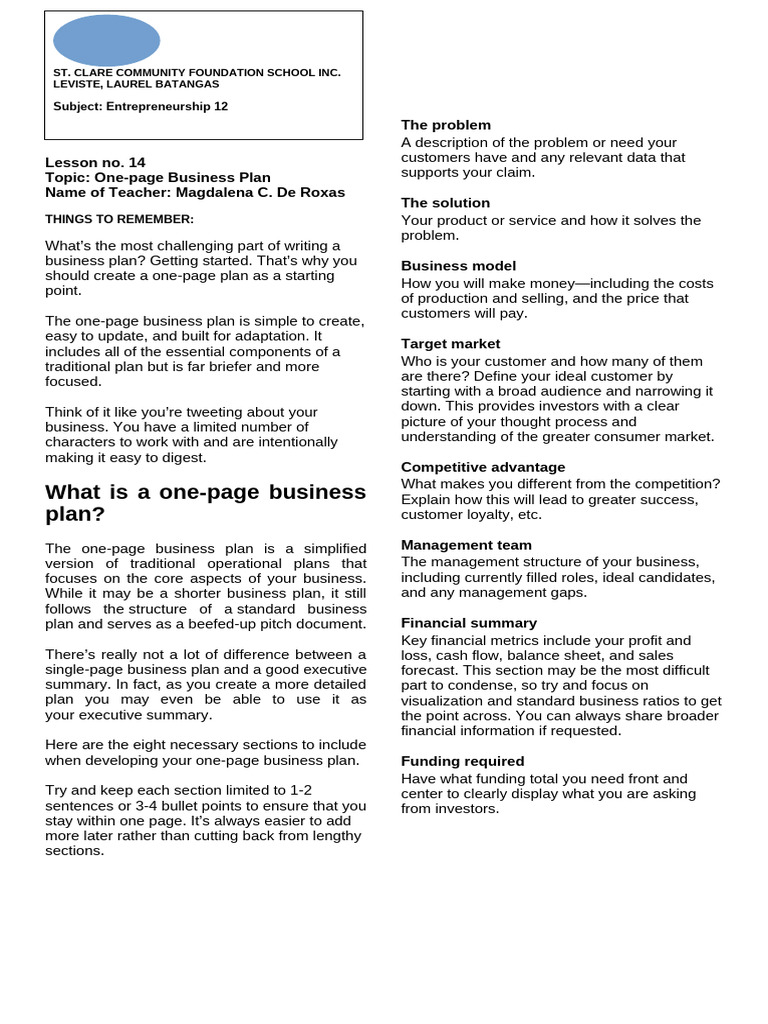 ST. CLARE COMMUNITY FOUNDATION SCHOOL INC.
LEVISTE, LAUREL BATANGAS

Subject: Entrepreneurship 12

Lesson no. 14
Topic: One-page Business Plan
Name of Teacher: Magdalena C. De Roxas

THINGS TO REMEMBER:

What's the most challenging part of writing a business plan? Getting started. That's why you should create a one-page plan as a starting point.

The one-page business plan is simple to create, easy to update, and built for adaptation. It includes all of the essential components of a traditional plan but is far briefer and more focused.

Think of it like you're tweeting about your business. You have a limited number of characters to work with and are intentionally making it easy to digest.

What is a one-page business plan?

The one-page business plan is a simplified version of traditional operational plans that focuses on the core aspects of your business. While it may be a shorter business plan, it still follows the structure of a standard business plan and serves as a beefed-up pitch document.

There's really not a lot of difference between a single-page business plan and a good executive summary. In fact, as you create a more detailed plan you may even be able to use it as your executive summary.

Here are the eight necessary sections to include when developing your one-page business plan.

Try and keep each section limited to 1-2 sentences or 3-4 bullet points to ensure that you stay within one page. It's always easier to add more later rather than cutting back from lengthy sections.

The problem
A description of the problem or need your customers have and any relevant data that supports your claim.

The solution
Your product or service and how it solves the problem.

Business model
How you will make money—including the costs of production and selling, and the price that customers will pay.

Target market
Who is your customer and how many of them are there? Define your ideal customer by starting with a broad audience and narrowing it down. This provides investors with a clear picture of your thought process and understanding of the greater consumer market.

Competitive advantage
What makes you different from the competition? Explain how this will lead to greater success, customer loyalty, etc.

Management team
The management structure of your business, including currently filled roles, ideal candidates, and any management gaps.

Financial summary
Key financial metrics include your profit and loss, cash flow, balance sheet, and sales forecast. This section may be the most difficult part to condense, so try and focus on visualization and standard business ratios to get the point across. You can always share broader financial information if requested.

Funding required
Have what funding total you need front and center to clearly display what you are asking from investors.